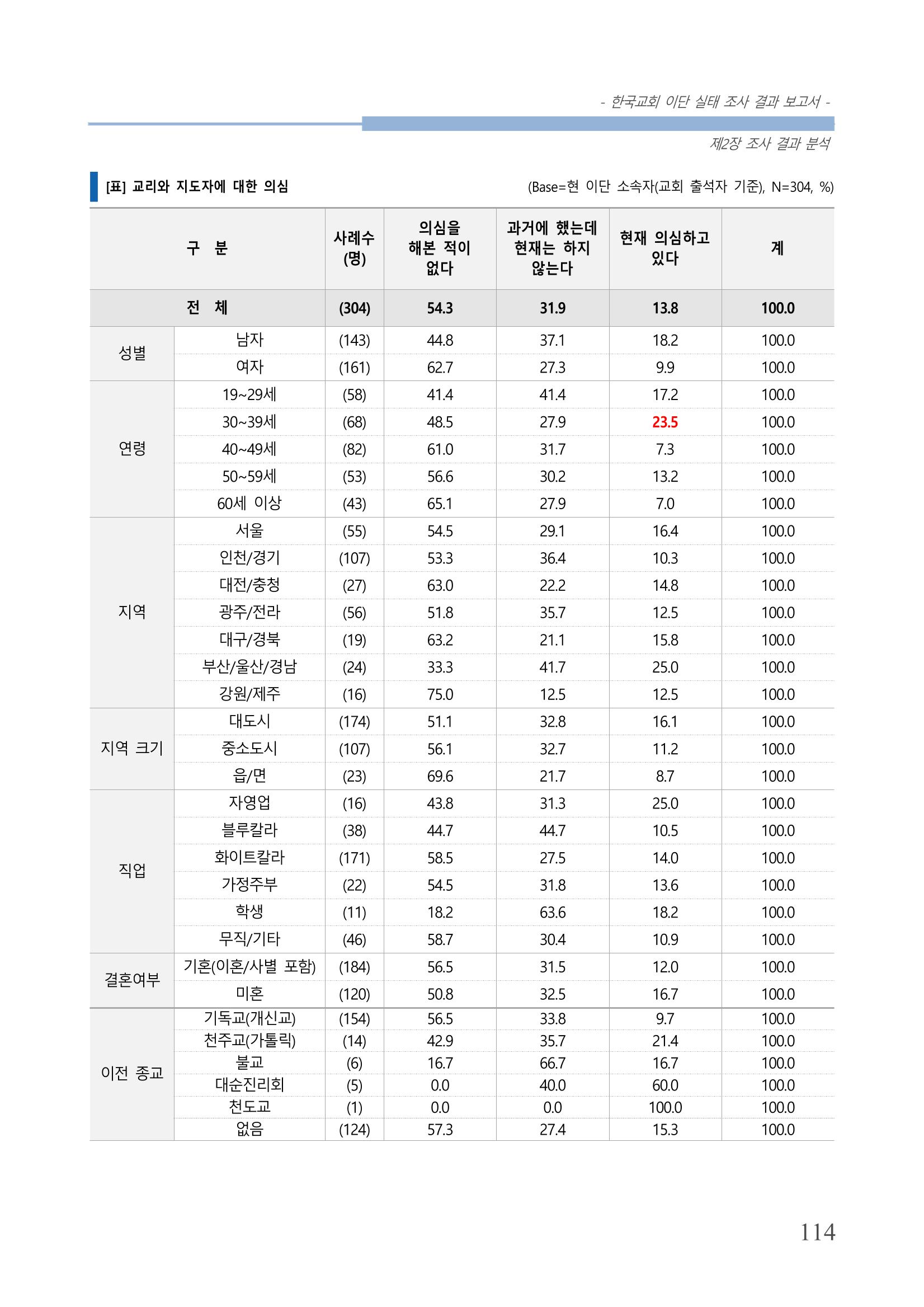 - 한국교회 이단 실태 조사 결과 보고서 -

제2장 조사 결과 분석

[표] 교리와 지도자에 대한 의심

(Base=현 이단 소속자(교회 출석자 기준), N=304, %)

| 구 분 | | 사례수 (명) | 의심을 해본 적이 없다 | 과거에 했는데 현재는 하지 않는다 | 현재 의심하고 있다 | 계 |
|---|---|---|---|---|---|---|
| 전 체 | | (304) | 54.3 | 31.9 | 13.8 | 100.0 |
| 성별 | 남자 | (143) | 44.8 | 37.1 | 18.2 | 100.0 |
| | 여자 | (161) | 62.7 | 27.3 | 9.9 | 100.0 |
| 연령 | 19~29세 | (58) | 41.4 | 41.4 | 17.2 | 100.0 |
| | 30~39세 | (68) | 48.5 | 27.9 | 23.5 | 100.0 |
| | 40~49세 | (82) | 61.0 | 31.7 | 7.3 | 100.0 |
| | 50~59세 | (53) | 56.6 | 30.2 | 13.2 | 100.0 |
| | 60세 이상 | (43) | 65.1 | 27.9 | 7.0 | 100.0 |
| 지역 | 서울 | (55) | 54.5 | 29.1 | 16.4 | 100.0 |
| | 인천/경기 | (107) | 53.3 | 36.4 | 10.3 | 100.0 |
| | 대전/충청 | (27) | 63.0 | 22.2 | 14.8 | 100.0 |
| | 광주/전라 | (56) | 51.8 | 35.7 | 12.5 | 100.0 |
| | 대구/경북 | (19) | 63.2 | 21.1 | 15.8 | 100.0 |
| | 부산/울산/경남 | (24) | 33.3 | 41.7 | 25.0 | 100.0 |
| | 강원/제주 | (16) | 75.0 | 12.5 | 12.5 | 100.0 |
| 지역 크기 | 대도시 | (174) | 51.1 | 32.8 | 16.1 | 100.0 |
| | 중소도시 | (107) | 56.1 | 32.7 | 11.2 | 100.0 |
| | 읍/면 | (23) | 69.6 | 21.7 | 8.7 | 100.0 |
| 직업 | 자영업 | (16) | 43.8 | 31.3 | 25.0 | 100.0 |
| | 블루칼라 | (38) | 44.7 | 44.7 | 10.5 | 100.0 |
| | 화이트칼라 | (171) | 58.5 | 27.5 | 14.0 | 100.0 |
| | 가정주부 | (22) | 54.5 | 31.8 | 13.6 | 100.0 |
| | 학생 | (11) | 18.2 | 63.6 | 18.2 | 100.0 |
| | 무직/기타 | (46) | 58.7 | 30.4 | 10.9 | 100.0 |
| 결혼여부 | 기혼(이혼/사별 포함) | (184) | 56.5 | 31.5 | 12.0 | 100.0 |
| | 미혼 | (120) | 50.8 | 32.5 | 16.7 | 100.0 |
| 이전 종교 | 기독교(개신교) | (154) | 56.5 | 33.8 | 9.7 | 100.0 |
| | 천주교(가톨릭) | (14) | 42.9 | 35.7 | 21.4 | 100.0 |
| | 불교 | (6) | 16.7 | 66.7 | 16.7 | 100.0 |
| | 대순진리회 | (5) | 0.0 | 40.0 | 60.0 | 100.0 |
| | 천도교 | (1) | 0.0 | 0.0 | 100.0 | 100.0 |
| | 없음 | (124) | 57.3 | 27.4 | 15.3 | 100.0 |

114